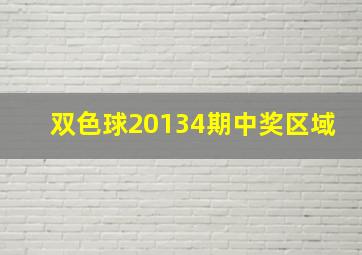 双色球20134期中奖区域